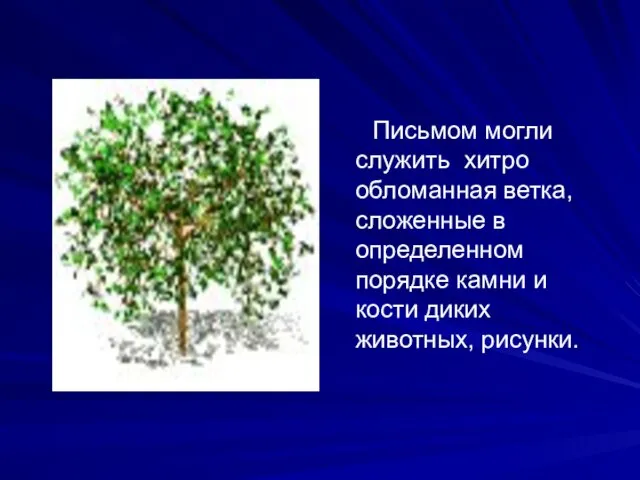 Письмом могли служить хитро обломанная ветка, сложенные в определенном порядке камни и кости диких животных, рисунки.